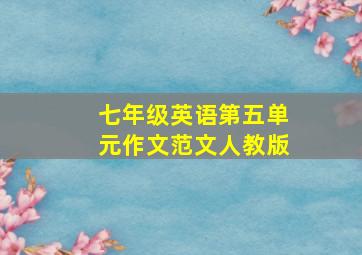 七年级英语第五单元作文范文人教版